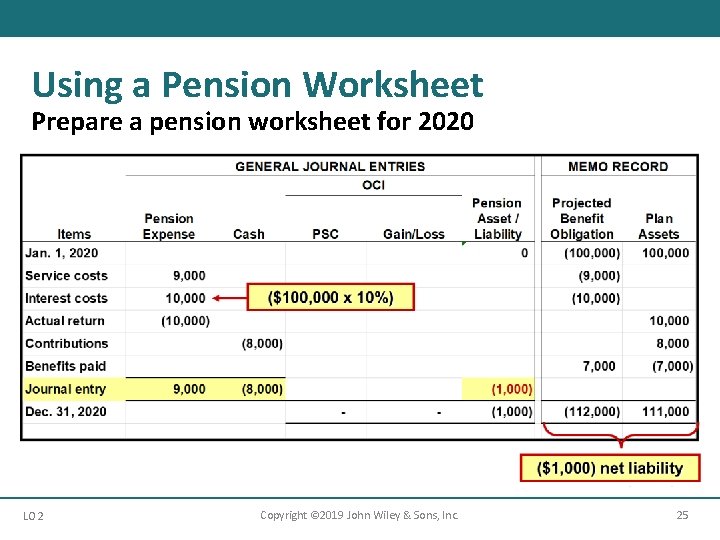 Using a Pension Worksheet
Prepare a pension worksheet for 2020

| | GENERAL JOURNAL ENTRIES | | | | | MEMO RECORD | |
|---|---|---|---|---|---|---|---|
| | | | OCI | | | | |
| Items | Pension Expense | Cash | PSC | Gain/Loss | Pension Asset / Liability | Projected Benefit Obligation | Plan Assets |
| Jan. 1, 2020 | | | | | 0 | (100,000) | 100,000 |
| Service costs | 9,000 | | | | | (9,000) | |
| Interest costs | 10,000 | | | | | (10,000) | |
| Actual return | (10,000) | | | | | | 10,000 |
| Contributions | | (8,000) | | | | | 8,000 |
| Benefits paid | | | | | | 7,000 | (7,000) |
| Journal entry | 9,000 | (8,000) | | | (1,000) | | |
| Dec. 31, 2020 | | | - | - | (1,000) | (112,000) | 111,000 |

($100,000 x 10%)

($1,000) net liability

LO 2

Copyright ©2019 John Wiley & Sons, Inc.

25